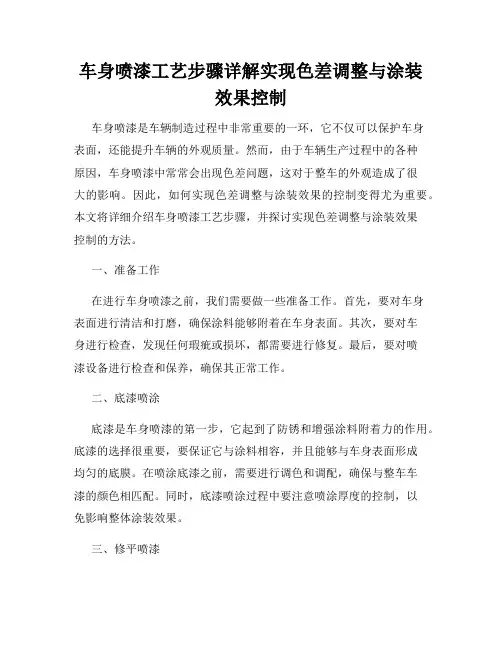 车身喷漆工艺步骤详解实现色差调整与涂装效果控制

车身喷漆是车辆制造过程中非常重要的一环，它不仅可以保护车身表面，还能提升车辆的外观质量。然而，由于车辆生产过程中的各种原因，车身喷漆中常常会出现色差问题，这对于整车的外观造成了很大的影响。因此，如何实现色差调整与涂装效果的控制变得尤为重要。本文将详细介绍车身喷漆工艺步骤，并探讨实现色差调整与涂装效果控制的方法。

一、准备工作

在进行车身喷漆之前，我们需要做一些准备工作。首先，要对车身表面进行清洁和打磨，确保涂料能够附着在车身表面。其次，要对车身进行检查，发现任何瑕疵或损坏，都需要进行修复。最后，要对喷漆设备进行检查和保养，确保其正常工作。

二、底漆喷涂

底漆是车身喷漆的第一步，它起到了防锈和增强涂料附着力的作用。底漆的选择很重要，要保证它与涂料相容，并且能够与车身表面形成均匀的底膜。在喷涂底漆之前，需要进行调色和调配，确保与整车车漆的颜色相匹配。同时，底漆喷涂过程中要注意喷涂厚度的控制，以免影响整体涂装效果。

三、修平喷漆